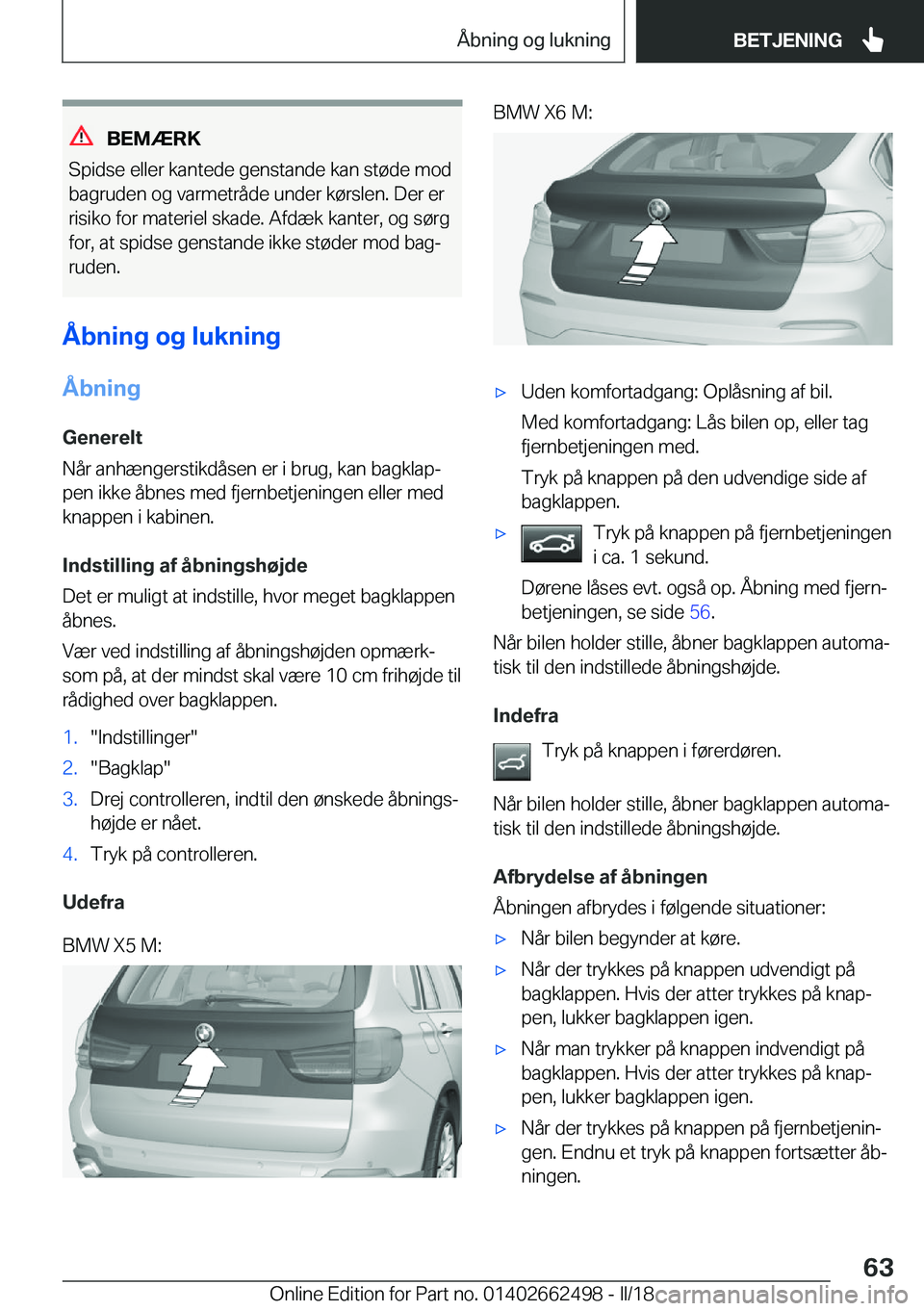 Åbning og lukning

BETJENING

BEMÆRK

Spidse eller kantede genstande kan støde mod bagruden og varmetråde under kørslen. Der er risiko for materiel skade. Afdæk kanter, og sørg for, at spidse genstande ikke støder mod bagruden.

Åbning og lukning

Åbning

Generelt

Når anhængerstikdåsen er i brug, kan bagklappen ikke åbnes med fjernbetjeningen eller med knappen i kabinen.

Indstilling af åbningshøjde

Det er muligt at indstille, hvor meget bagklappen åbnes.

Vær ved indstilling af åbningshøjden opmærksom på, at der mindst skal være 10 cm frihøjde til rådighed over bagklappen.

1. "Indstillinger"
2. "Bagklap"
3. Drej controlleren, indtil den ønskede åbningshøjde er nået.
4. Tryk på controlleren.

Udefra

BMW X5 M:

BMW X6 M:

▷ Uden komfortadgang: Oplåsning af bil.

Med komfortadgang: Lås bilen op, eller tag fjernbetjeningen med.

Tryk på knappen på den udvendige side af bagklappen.

▷ Tryk på knappen på fjernbetjeningen i ca. 1 sekund.

Dørene låses evt. også op. Åbning med fjernbetjeningen, se side 56.

Når bilen holder stille, åbner bagklappen automatisk til den indstillede åbningshøjde.

Indefra

Tryk på knappen i førerdøren.

Når bilen holder stille, åbner bagklappen automatisk til den indstillede åbningshøjde.

Afbrydelse af åbningen

Åbningen afbrydes i følgende situationer:

▷ Når bilen begynder at køre.
▷ Når der trykkes på knappen udvendigt på bagklappen. Hvis der atter trykkes på knappen, lukker bagklappen igen.
▷ Når man trykker på knappen indvendigt på bagklappen. Hvis der atter trykkes på knappen, lukker bagklappen igen.
▷ Når der trykkes på knappen på fjernbetjeningen. Endnu et tryk på knappen fortsætter åbningen.

63

Online Edition for Part no. 01402662498 - II/18 carmanualsonline.info